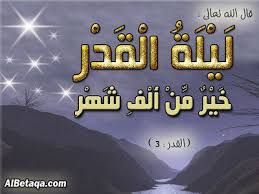 قال الله تعالى :

لَيْلَةُ الْقَدْرِ
خَيْرٌ مِّنْ أَلْفِ شَهْرٍ

( القدر : 3 )

AlBetaqa.com